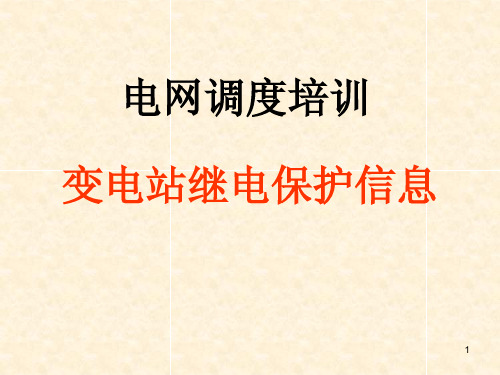 电网调度培训

变电站继电保护信息

1